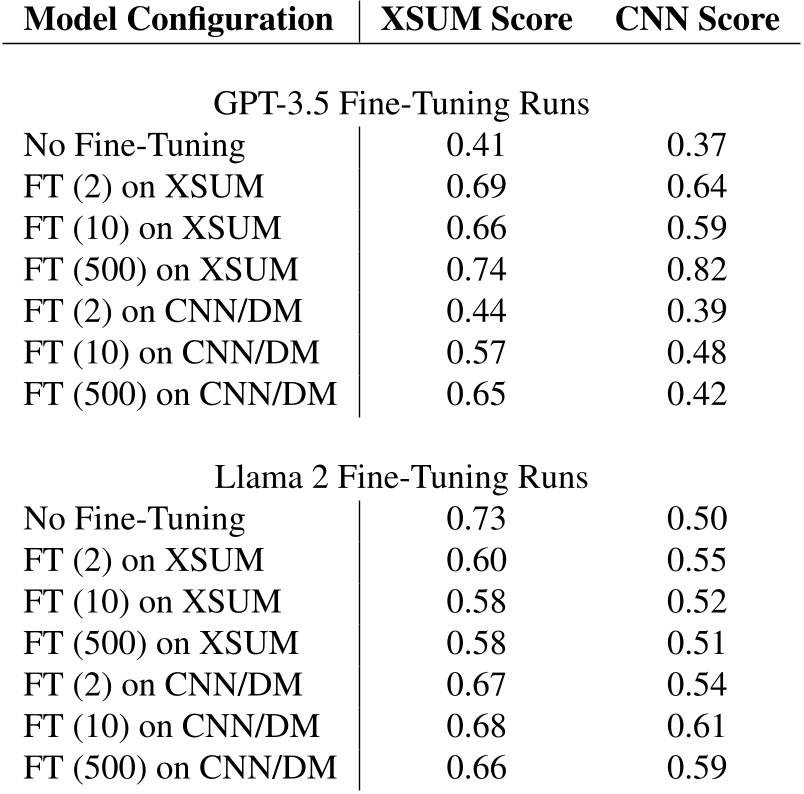 | Model Configuration | XSUM Score | CNN Score |
|---|---|---|
| GPT-3.5 Fine-Tuning Runs | | |
| No Fine-Tuning | 0.41 | 0.37 |
| FT (2) on XSUM | 0.69 | 0.64 |
| FT (10) on XSUM | 0.66 | 0.59 |
| FT (500) on XSUM | 0.74 | 0.82 |
| FT (2) on CNN/DM | 0.44 | 0.39 |
| FT (10) on CNN/DM | 0.57 | 0.48 |
| FT (500) on CNN/DM | 0.65 | 0.42 |
| Llama 2 Fine-Tuning Runs | | |
| No Fine-Tuning | 0.73 | 0.50 |
| FT (2) on XSUM | 0.60 | 0.55 |
| FT (10) on XSUM | 0.58 | 0.52 |
| FT (500) on XSUM | 0.58 | 0.51 |
| FT (2) on CNN/DM | 0.67 | 0.54 |
| FT (10) on CNN/DM | 0.68 | 0.61 |
| FT (500) on CNN/DM | 0.66 | 0.59 |